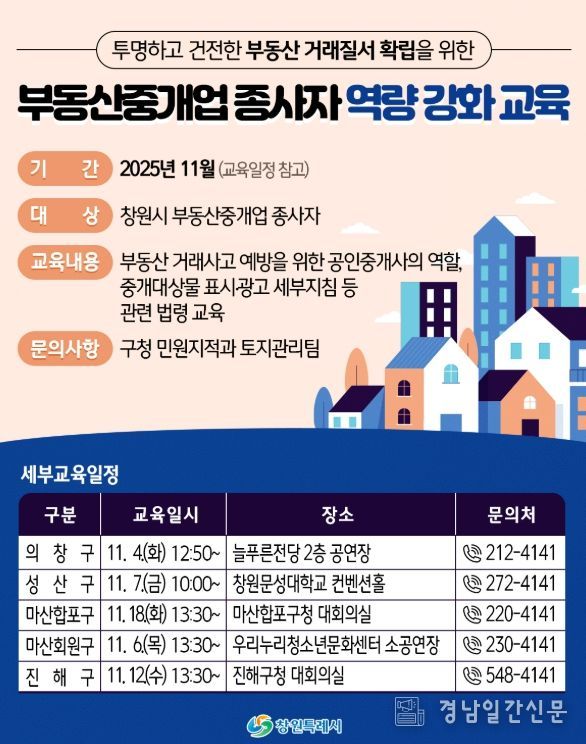 투명하고 건전한 부동산 거래질서 확립을 위한

부동산중개업 종사자 역량 강화 교육

기 간 2025년 11월 (교육일정 참고)

대 상 창원시 부동산중개업 종사자

교육내용 부동산 거래사고 예방을 위한 공인중개사의 역할, 중개대상물 표시·광고 세부지침 등 관련 법령 교육

문의사항 구청 민원지적과 토지관리팀

세부교육일정

| 구분 | 교육일시 | 장소 | 문의처 |
|---|---|---|---|
| 의 창 구 | 11. 4.(화) 12:50~ | 늘푸른전당 2층 공연장 | 212-4141 |
| 성 산 구 | 11. 7.(금) 10:00~ | 창원문성대학교 컨벤션홀 | 272-4141 |
| 마산합포구 | 11. 18.(화) 13:30~ | 마산합포구청 대회의실 | 220-4141 |
| 마산회원구 | 11. 6.(목) 13:30~ | 우리누리청소년문화센터 소공연장 | 230-4141 |
| 진 해 구 | 11. 12.(수) 13:30~ | 진해구청 대회의실 | 548-4141 |

창원특례시

경남일간신문